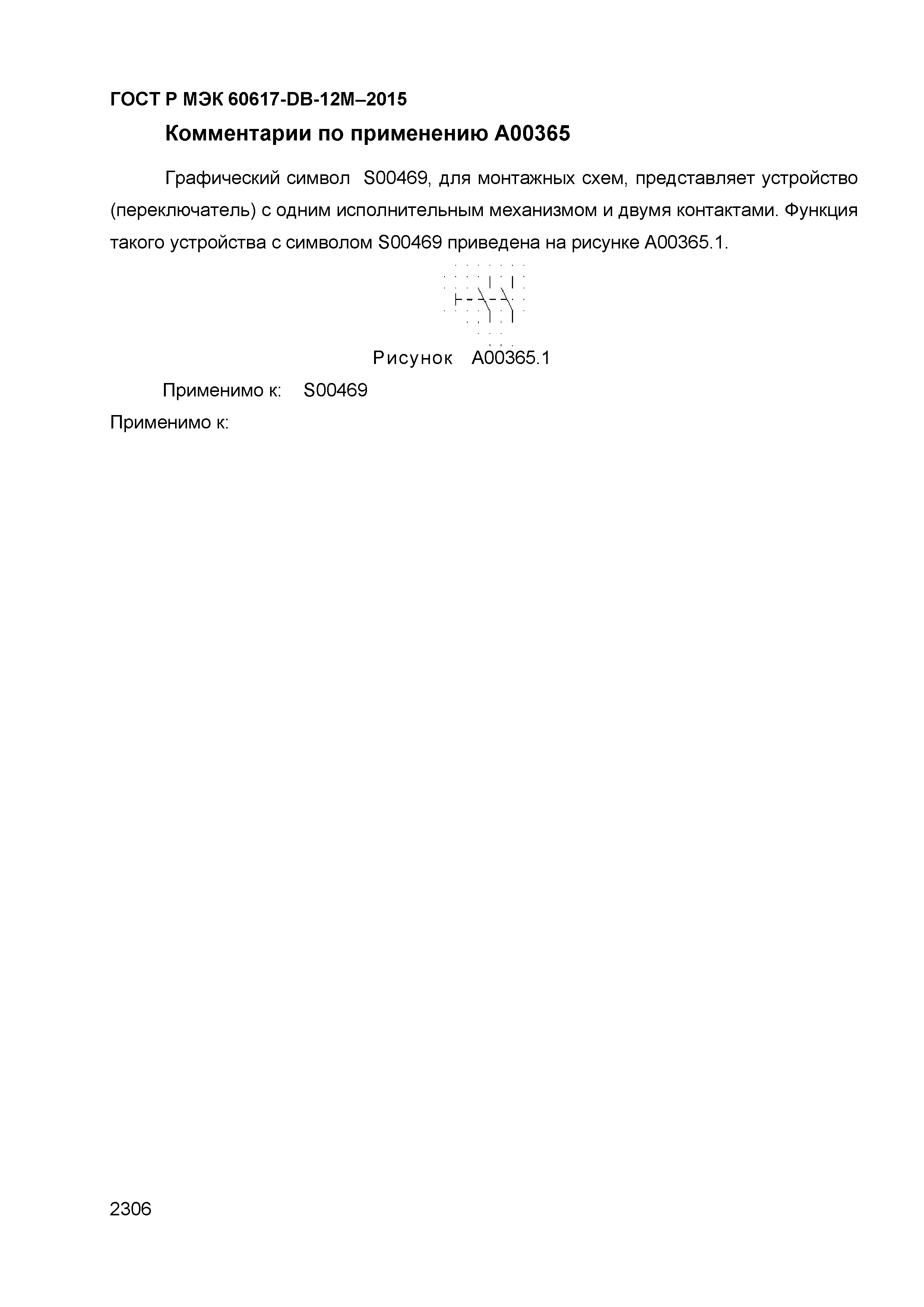 ГОСТ Р МЭК 60617-DB-12M–2015

Комментарии по применению A00365

Графический символ S00469, для монтажных схем, представляет устройство (переключатель) с одним исполнительным механизмом и двумя контактами. Функция такого устройства с символом S00469 приведена на рисунке A00365.1.

Рисунок A00365.1

Применимо к: S00469

Применимо к:

2306